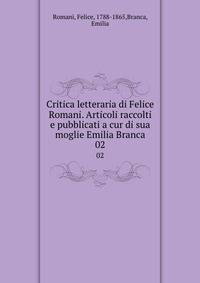 Romani, Felice, 1788-1865,Branca, Emilia

Critica letteraria di Felice Romani. Articoli raccolti e pubblicati a cur di sua moglie Emilia Branca 02

02